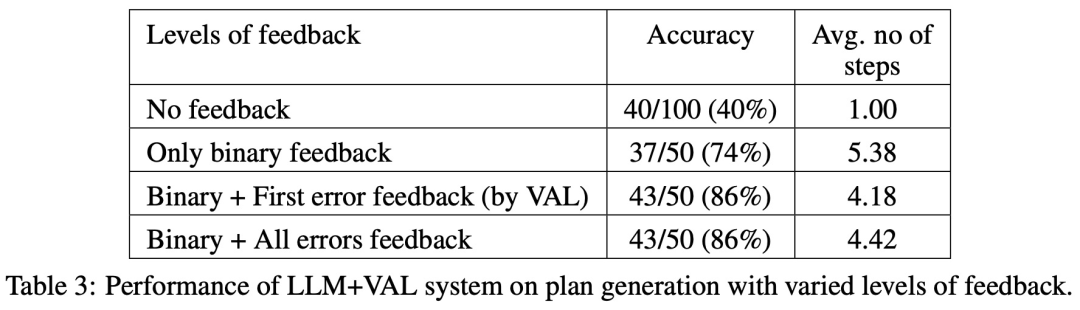 | Levels of feedback | Accuracy | Avg. no of steps |
|---|---|---|
| No feedback | 40/100 (40%) | 1.00 |
| Only binary feedback | 37/50 (74%) | 5.38 |
| Binary + First error feedback (by VAL) | 43/50 (86%) | 4.18 |
| Binary + All errors feedback | 43/50 (86%) | 4.42 |

Table 3: Performance of LLM+VAL system on plan generation with varied levels of feedback.